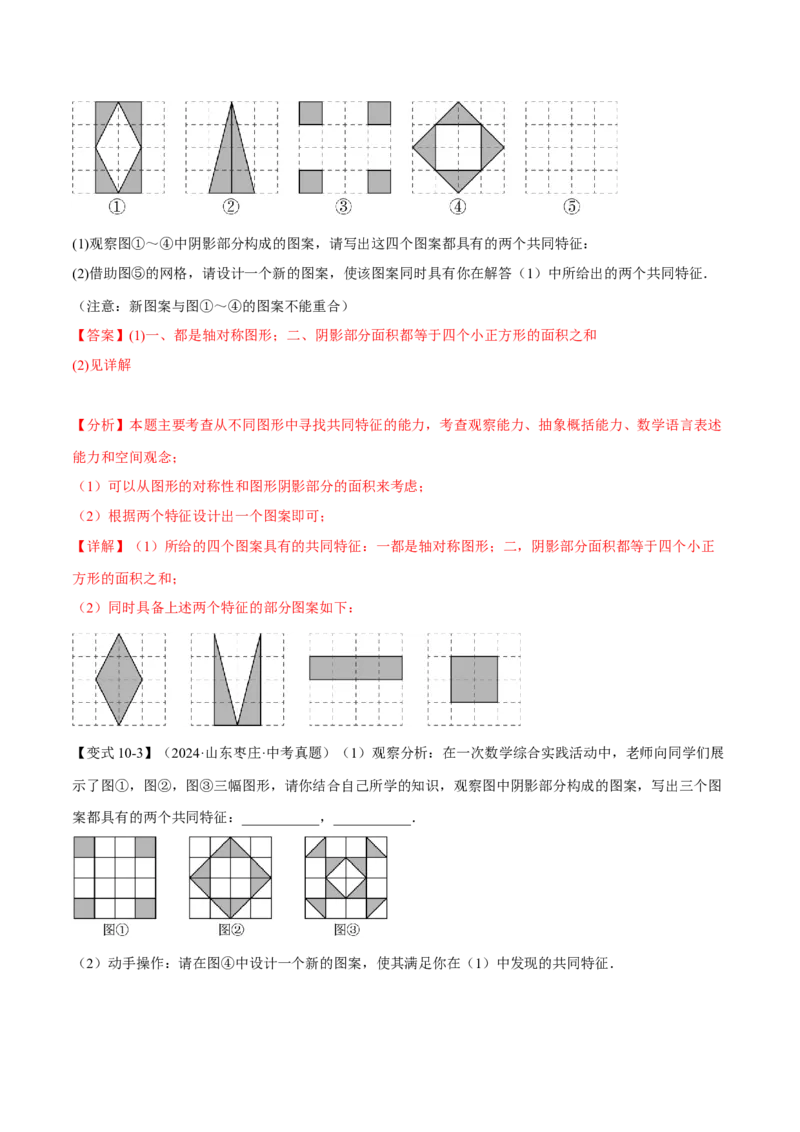 ①　②　③　④　⑤

(1)观察图①～④中阴影部分构成的图案，请写出这四个图案都具有的两个共同特征：

(2)借助图⑤的网格，请设计一个新的图案，使该图案同时具有你在解答（1）中所给出的两个共同特征.

（注意：新图案与图①～④的图案不能重合）

【答案】(1)一、都是轴对称图形；二、阴影部分面积都等于四个小正方形的面积之和

(2)见详解

【分析】本题主要考查从不同图形中寻找共同特征的能力，考查观察能力、抽象概括能力、数学语言表述能力和空间观念；

（1）可以从图形的对称性和图形阴影部分的面积来考虑；

（2）根据两个特征设计出一个图案即可；

【详解】（1）所给的四个图案具有的共同特征：一都是轴对称图形；二，阴影部分面积都等于四个小正方形的面积之和；

（2）同时具备上述两个特征的部分图案如下：

【变式10-3】（2024·山东枣庄·中考真题）（1）观察分析：在一次数学综合实践活动中，老师向同学们展示了图①，图②，图③三幅图形，请你结合自己所学的知识，观察图中阴影部分构成的图案，写出三个图案都具有的两个共同特征：____，____.

图①　图②　图③

（2）动手操作：请在图④中设计一个新的图案，使其满足你在（1）中发现的共同特征.